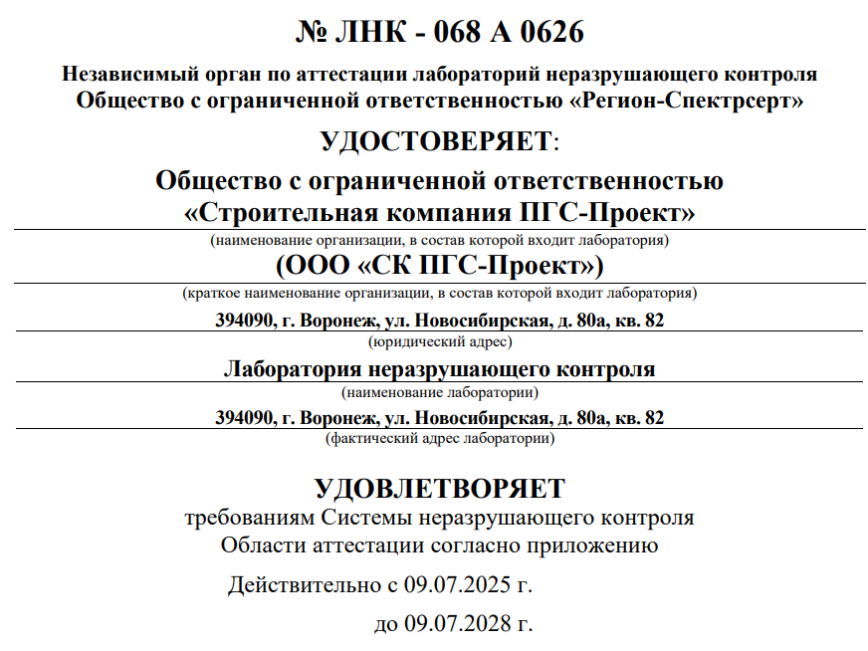 № ЛНК - 068 А 0626

Независимый орган по аттестации лабораторий неразрушающего контроля
Общество с ограниченной ответственностью «Регион-Спектрсерт»

УДОСТОВЕРЯЕТ:

Общество с ограниченной ответственностью
«Строительная компания ПГС-Проект»
(наименование организации, в состав которой входит лаборатория)

(ООО «СК ПГС-Проект»)
(краткое наименование организации, в состав которой входит лаборатория)

394090, г. Воронеж, ул. Новосибирская, д. 80а, кв. 82
(юридический адрес)

Лаборатория неразрушающего контроля
(наименование лаборатории)

394090, г. Воронеж, ул. Новосибирская, д. 80а, кв. 82
(фактический адрес лаборатории)

УДОВЛЕТВОРЯЕТ
требованиям Системы неразрушающего контроля
Области аттестации согласно приложению

Действительно с 09.07.2025 г.
до 09.07.2028 г.